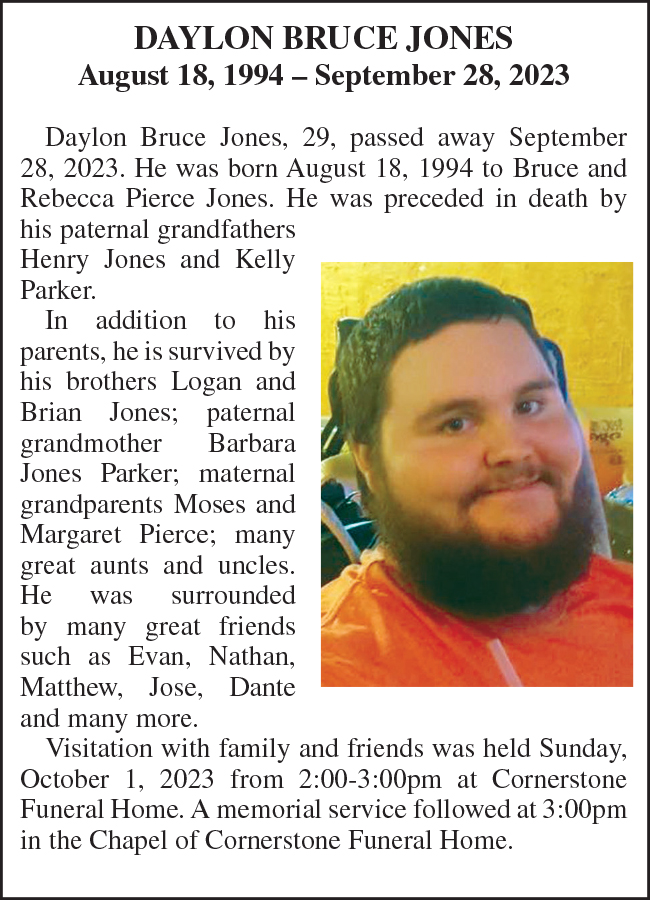 DAYLON BRUCE JONES
August 18, 1994 – September 28, 2023

Daylon Bruce Jones, 29, passed away September 28, 2023. He was born August 18, 1994 to Bruce and Rebecca Pierce Jones. He was preceded in death by his paternal grandfathers Henry Jones and Kelly Parker.

In addition to his parents, he is survived by his brothers Logan and Brian Jones; paternal grandmother Barbara Jones Parker; maternal grandparents Moses and Margaret Pierce; many great aunts and uncles. He was surrounded by many great friends such as Evan, Nathan, Matthew, Jose, Dante and many more.

Visitation with family and friends was held Sunday, October 1, 2023 from 2:00-3:00pm at Cornerstone Funeral Home. A memorial service followed at 3:00pm in the Chapel of Cornerstone Funeral Home.